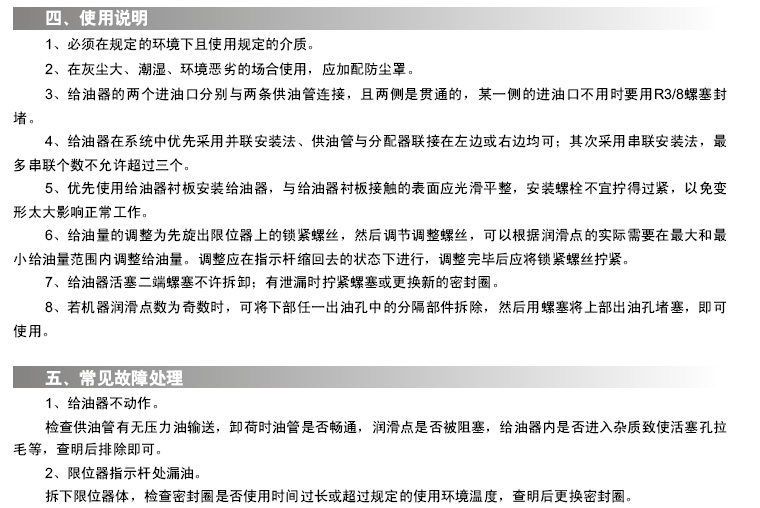 四、使用说明

1、必须在规定的环境下且使用规定的介质。

2、在灰尘大、潮湿、环境恶劣的场合使用，应加配防尘罩。

3、给油器的两个进油口分别与两条供油管连接，且两侧是贯通的，某一侧的进油口不用时要用R3/8螺塞封堵。

4、给油器在系统中优先采用并联安装法、供油管与分配器联接在左边或右边均可；其次采用串联安装法，最多串联个数不允许超过三个。

5、优先使用给油器衬板安装给油器，与给油器衬板接触的表面应光滑平整，安装螺栓不宜拧得过紧，以免变形太大影响正常工作。

6、给油量的调整为先旋出限位器上的锁紧螺丝，然后调节调整螺丝，可以根据润滑点的实际需要在最大和最小给油量范围内调整给油量。调整应在指示杆缩回去的状态下进行，调整完毕后应将锁紧螺丝拧紧。

7、给油器活塞二端螺塞不许拆卸；有泄漏时拧紧螺塞或更换新的密封圈。

8、若机器润滑点数为奇数时，可将下部任一出油孔中的分隔部件拆除，然后用螺塞将上部出油孔堵塞，即可使用。

五、常见故障处理

1、给油器不动作。

检查供油管有无压力油输送，卸荷时油管是否畅通，润滑点是否被阻塞，给油器内是否进入杂质致使活塞孔拉毛等，查明后排除即可。

2、限位器指示杆处漏油。

拆下限位器体，检查密封圈是否使用时间过长或超过规定的使用环境温度，查明后更换密封圈。